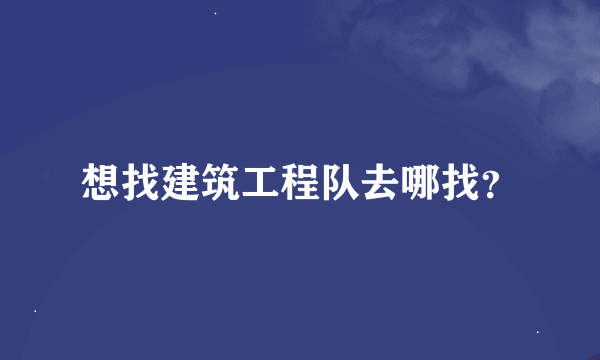 想找建筑工程队去哪找？